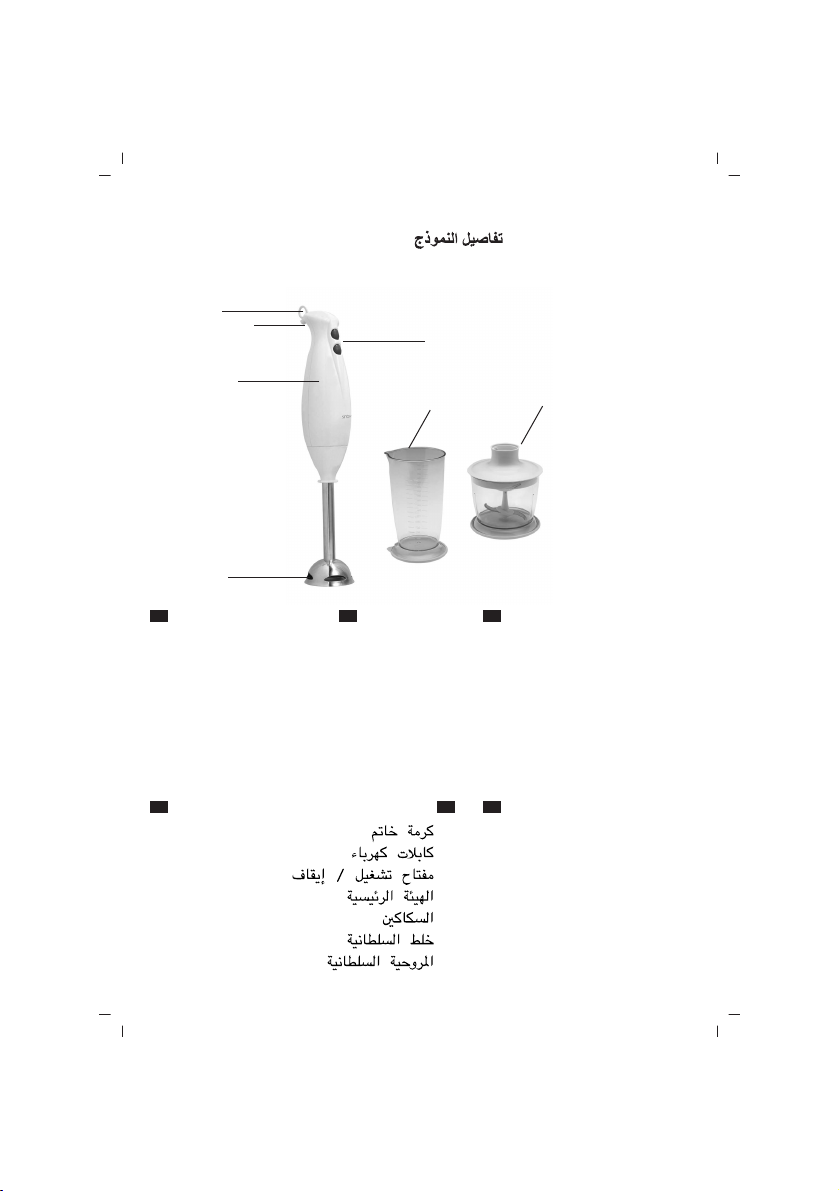 تفاصيل النموذج

كرمة خاتم
كابلات كهرباء
مفتاح تشغيل / إيقاف
الهيئة الرئيسية
السكاكين
خلط السلطانية
المروحية السلطانية